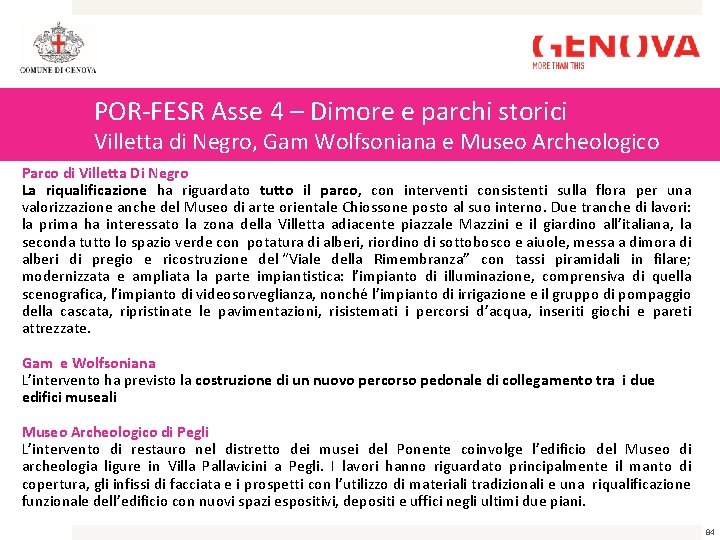 COMUNE DI GENOVA

GENOVA
MORE THAN THIS

POR-FESR Asse 4 – Dimore e parchi storici
Villetta di Negro, Gam Wolfsoniana e Museo Archeologico

Parco di Villetta Di Negro
La riqualificazione ha riguardato tutto il parco, con interventi consistenti sulla flora per una valorizzazione anche del Museo di arte orientale Chiossone posto al suo interno. Due tranche di lavori: la prima ha interessato la zona della Villetta adiacente piazzale Mazzini e il giardino all'italiana, la seconda tutto lo spazio verde con potatura di alberi, riordino di sottobosco e aiuole, messa a dimora di alberi di pregio e ricostruzione del "Viale della Rimembranza" con tassi piramidali in filare; modernizzata e ampliata la parte impiantistica: l'impianto di illuminazione, comprensiva di quella scenografica, l'impianto di videosorveglianza, nonché l'impianto di irrigazione e il gruppo di pompaggio della cascata, ripristinate le pavimentazioni, risistemati i percorsi d'acqua, inseriti giochi e pareti attrezzate.

Gam e Wolfsoniana
L'intervento ha previsto la costruzione di un nuovo percorso pedonale di collegamento tra i due edifici museali

Museo Archeologico di Pegli
L'intervento di restauro nel distretto dei musei del Ponente coinvolge l'edificio del Museo di archeologia ligure in Villa Pallavicini a Pegli. I lavori hanno riguardato principalmente il manto di copertura, gli infissi di facciata e i prospetti con l'utilizzo di materiali tradizionali e una riqualificazione funzionale dell'edificio con nuovi spazi espositivi, depositi e uffici negli ultimi due piani.

84